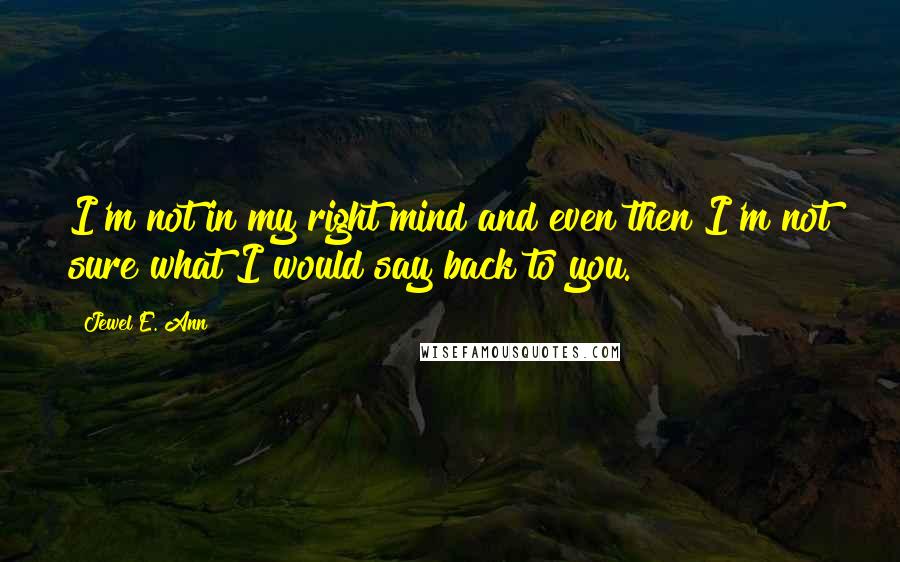 I'm not in my right mind and even then I'm not sure what I would say back to you.

Jewel E. Ann

WISEFAMOUSQUOTES.COM